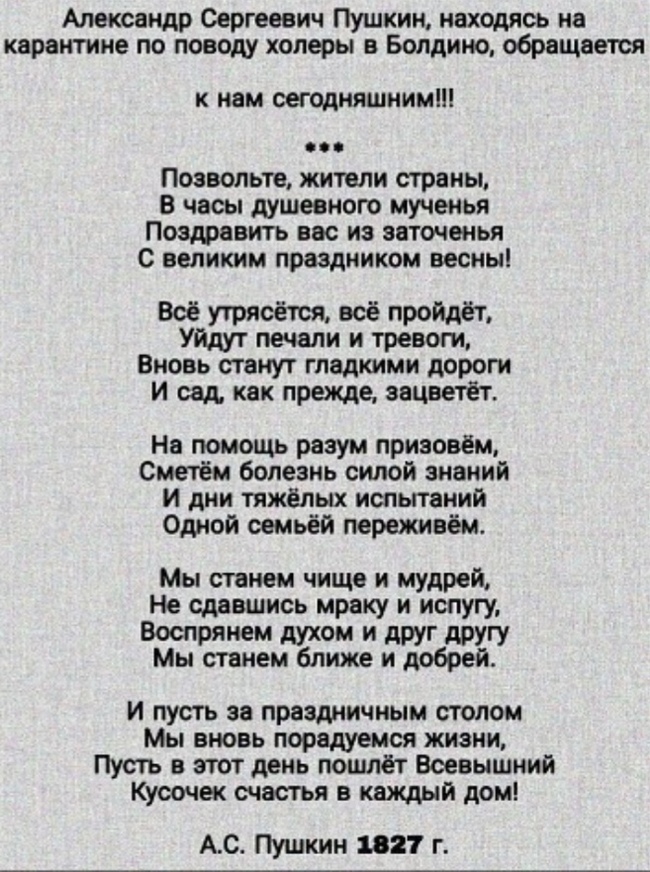 Александр Сергеевич Пушкин, находясь на карантине по поводу холеры в Болдино, обращается

к нам сегодняшним!!!

***

Позвольте, жители страны,
В часы душевного мученья
Поздравить вас из заточенья
С великим праздником весны!

Всё утрясётся, всё пройдёт,
Уйдут печали и тревоги,
Вновь станут гладкими дороги
И сад, как прежде, зацветёт.

На помощь разум призовём,
Сметём болезнь силой знаний
И дни тяжёлых испытаний
Одной семьёй переживём.

Мы станем чище и мудрей,
Не сдавшись мраку и испугу,
Воспрянем духом и друг другу
Мы станем ближе и добрей.

И пусть за праздничным столом
Мы вновь порадуемся жизни,
Пусть в этот день пошлёт Всевышний
Кусочек счастья в каждый дом!

А.С. Пушкин 1827 г.